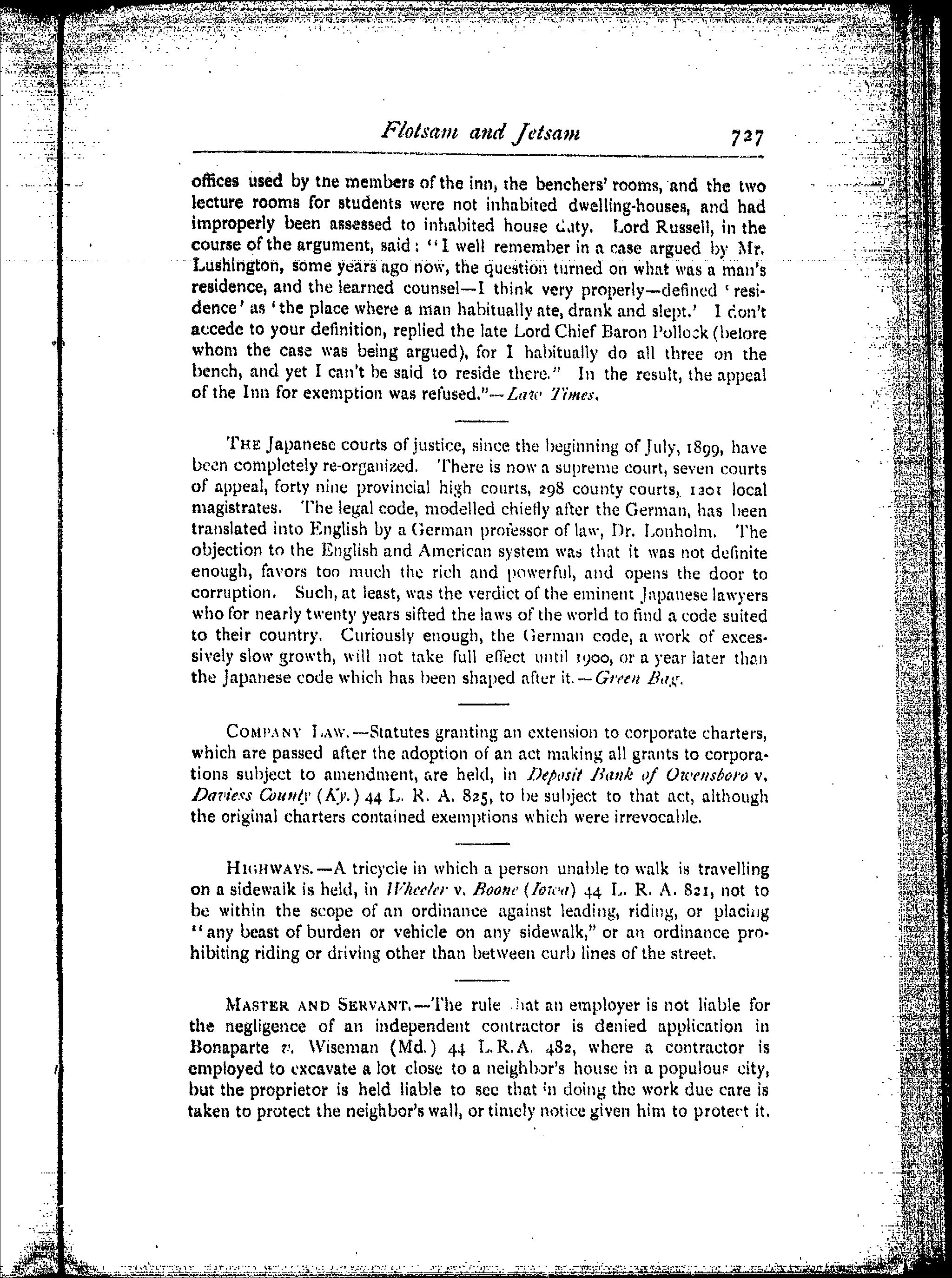 Flotsam and Jetsam 727

offices used by the members of the inn, the benchers' rooms, and the two lecture rooms for students were not inhabited dwelling-houses, and had improperly been assessed to inhabited house duty. Lord Russell, in the course of the argument, said: "I well remember in a case argued by Mr. Lushington, some years ago now, the question turned on what was a man's residence, and the learned counsel—I think very properly—defined 'residence' as 'the place where a man habitually ate, drank and slept.' I don't accede to your definition, replied the late Lord Chief Baron Pollock (before whom the case was being argued), for I habitually do all three on the bench, and yet I can't be said to reside there." In the result, the appeal of the Inn for exemption was refused."—Law Times.

THE Japanese courts of justice, since the beginning of July, 1899, have been completely re-organized. There is now a supreme court, seven courts of appeal, forty nine provincial high courts, 298 county courts, 1201 local magistrates. The legal code, modelled chiefly after the German, has been translated into English by a German professor of law, Dr. Lonholm. The objection to the English and American system was that it was not definite enough, favors too much the rich and powerful, and opens the door to corruption. Such, at least, was the verdict of the eminent Japanese lawyers who for nearly twenty years sifted the laws of the world to find a code suited to their country. Curiously enough, the German code, a work of excessively slow growth, will not take full effect until 1900, or a year later than the Japanese code which has been shaped after it.—Green Bag.

COMPANY LAW.—Statutes granting an extension to corporate charters, which are passed after the adoption of an act making all grants to corporations subject to amendment, are held, in Deposit Bank of Owensboro v. Daviess County (Ky.) 44 L. R. A. 825, to be subject to that act, although the original charters contained exemptions which were irrevocable.

HIGHWAYS.—A tricycle in which a person unable to walk is travelling on a sidewalk is held, in Wheeler v. Boone (Iowa) 44 L. R. A. 821, not to be within the scope of an ordinance against leading, riding, or placing "any beast of burden or vehicle on any sidewalk," or an ordinance prohibiting riding or driving other than between curb lines of the street.

MASTER AND SERVANT.—The rule that an employer is not liable for the negligence of an independent contractor is denied application in Bonaparte v. Wiseman (Md.) 44 L.R.A. 482, where a contractor is employed to excavate a lot close to a neighbor's house in a populous city, but the proprietor is held liable to see that in doing the work due care is taken to protect the neighbor's wall, or timely notice given him to protect it.